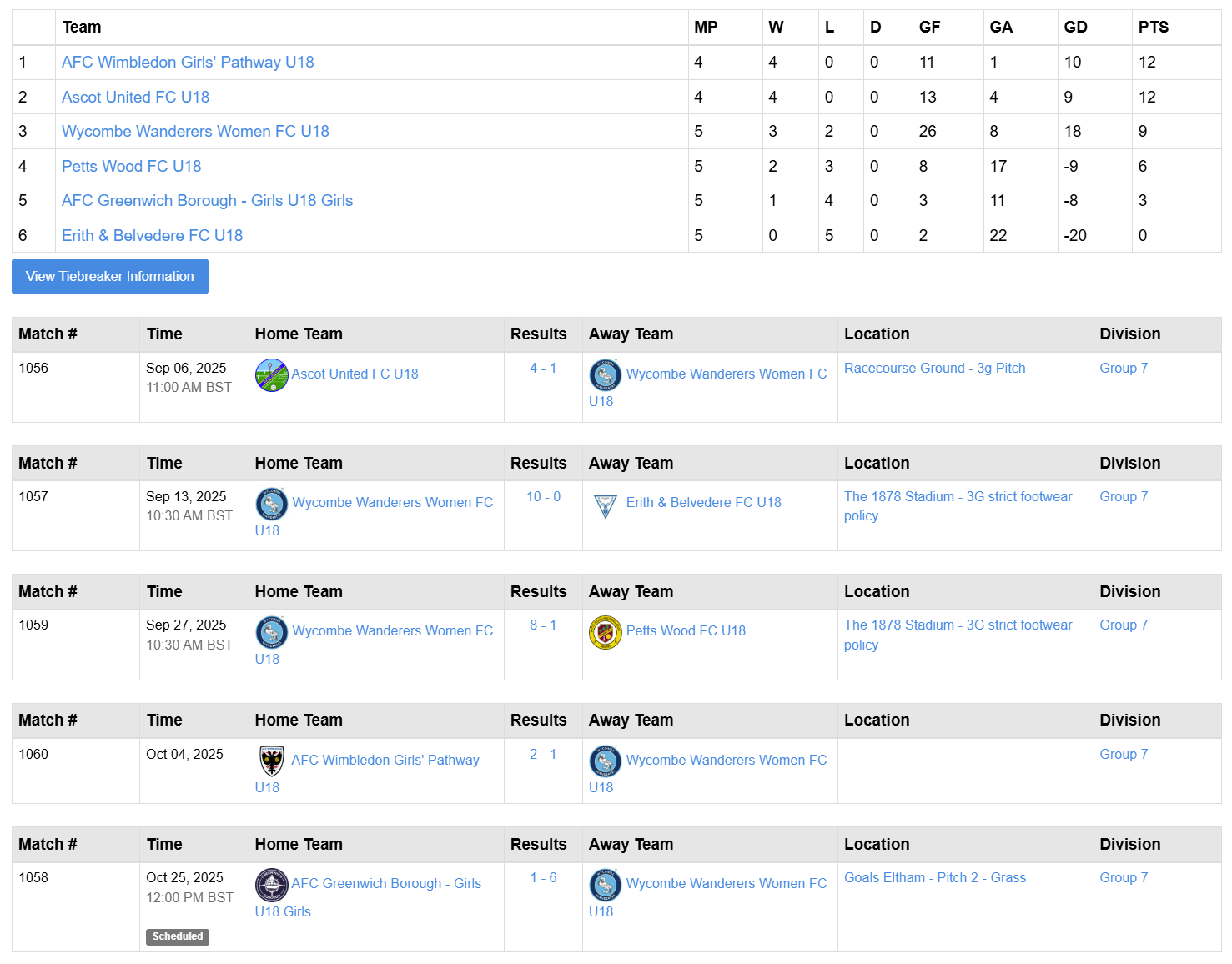 | | Team | MP | W | L | D | GF | GA | GD | PTS |
|---|---|---|---|---|---|---|---|---|---|
| 1 | AFC Wimbledon Girls' Pathway U18 | 4 | 4 | 0 | 0 | 11 | 1 | 10 | 12 |
| 2 | Ascot United FC U18 | 4 | 4 | 0 | 0 | 13 | 4 | 9 | 12 |
| 3 | Wycombe Wanderers Women FC U18 | 5 | 3 | 2 | 0 | 26 | 8 | 18 | 9 |
| 4 | Petts Wood FC U18 | 5 | 2 | 3 | 0 | 8 | 17 | -9 | 6 |
| 5 | AFC Greenwich Borough - Girls U18 Girls | 5 | 1 | 4 | 0 | 3 | 11 | -8 | 3 |
| 6 | Erith & Belvedere FC U18 | 5 | 0 | 5 | 0 | 2 | 22 | -20 | 0 |

View Tiebreaker Information

| Match # | Time | Home Team | Results | Away Team | Location | Division |
|---|---|---|---|---|---|---|
| 1056 | Sep 06, 2025 11:00 AM BST | Ascot United FC U18 | 4 - 1 | Wycombe Wanderers Women FC U18 | Racecourse Ground - 3g Pitch | Group 7 |

| Match # | Time | Home Team | Results | Away Team | Location | Division |
|---|---|---|---|---|---|---|
| 1057 | Sep 13, 2025 10:30 AM BST | Wycombe Wanderers Women FC U18 | 10 - 0 | Erith & Belvedere FC U18 | The 1878 Stadium - 3G strict footwear policy | Group 7 |

| Match # | Time | Home Team | Results | Away Team | Location | Division |
|---|---|---|---|---|---|---|
| 1059 | Sep 27, 2025 10:30 AM BST | Wycombe Wanderers Women FC U18 | 8 - 1 | Petts Wood FC U18 | The 1878 Stadium - 3G strict footwear policy | Group 7 |

| Match # | Time | Home Team | Results | Away Team | Location | Division |
|---|---|---|---|---|---|---|
| 1060 | Oct 04, 2025 | AFC Wimbledon Girls' Pathway U18 | 2 - 1 | Wycombe Wanderers Women FC U18 | | Group 7 |

| Match # | Time | Home Team | Results | Away Team | Location | Division |
|---|---|---|---|---|---|---|
| 1058 | Oct 25, 2025 12:00 PM BST Scheduled | AFC Greenwich Borough - Girls U18 Girls | 1 - 6 | Wycombe Wanderers Women FC U18 | Goals Eltham - Pitch 2 - Grass | Group 7 |